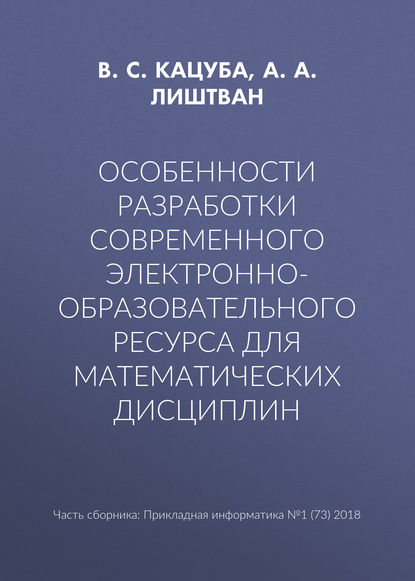 В. С. КАЦУБА, А. А. ЛИШТВАН

ОСОБЕННОСТИ РАЗРАБОТКИ СОВРЕМЕННОГО ЭЛЕКТРОННО-ОБРАЗОВАТЕЛЬНОГО РЕСУРСА ДЛЯ МАТЕМАТИЧЕСКИХ ДИСЦИПЛИН

Часть сборника: Прикладная информатика №1 (73) 2018